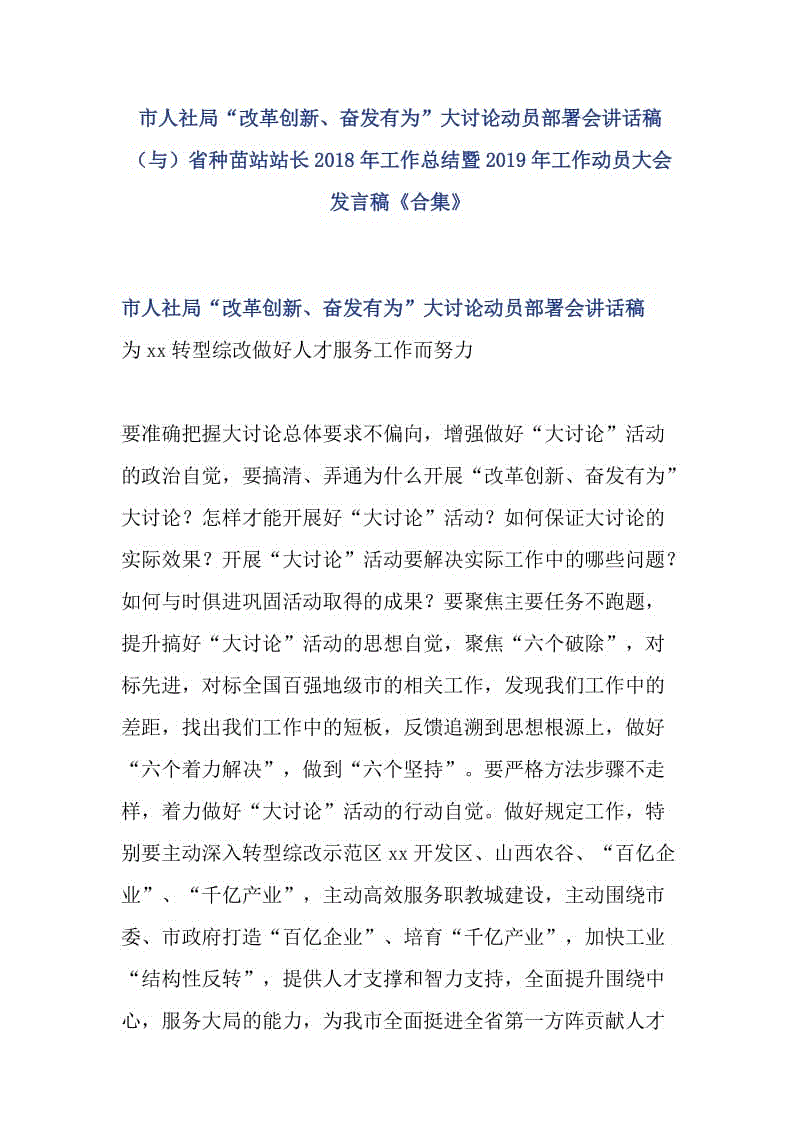 市人社局“改革创新、奋发有为”大讨论动员部署会讲话稿（与）省种苗站站长2018年工作总结暨2019年工作动员大会发言稿《合集》

市人社局“改革创新、奋发有为”大讨论动员部署会讲话稿
为xx转型综改做好人才服务工作而努力

要准确把握大讨论总体要求不偏向，增强做好“大讨论”活动的政治自觉，要搞清、弄通为什么开展“改革创新、奋发有为”大讨论？怎样才能开展好“大讨论”活动？如何保证大讨论的实际效果？开展“大讨论”活动要解决实际工作中的哪些问题？如何与时俱进巩固活动取得的成果？要聚焦主要任务不跑题，提升搞好“大讨论”活动的思想自觉，聚焦“六个破除”，对标先进，对标全国百强地级市的相关工作，发现我们工作中的差距，找出我们工作中的短板，反馈追溯到思想根源上，做好“六个着力解决”，做到“六个坚持”。要严格方法步骤不走样，着力做好“大讨论”活动的行动自觉。做好规定工作，特别要主动深入转型综改示范区xx开发区、山西农谷、“百亿企业”、“千亿产业”，主动高效服务职教城建设，主动围绕市委、市政府打造“百亿企业”、培育“千亿产业”，加快工业“结构性反转”，提供人才支撑和智力支持，全面提升围绕中心，服务大局的能力，为我市全面挺进全省第一方阵贡献人才